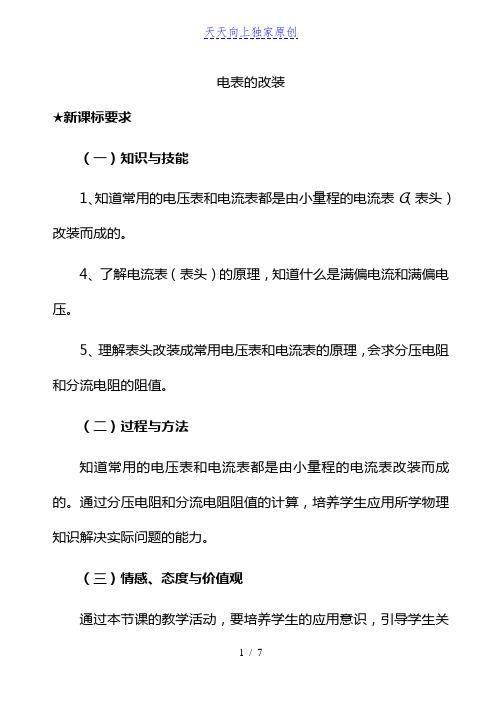 天天向上独家原创

电表的改装

★新课标要求

（一）知识与技能

1、知道常用的电压表和电流表都是由小量程的电流表 $G$（表头）改装而成的。

4、了解电流表（表头）的原理，知道什么是满偏电流和满偏电压。

5、理解表头改装成常用电压表和电流表的原理，会求分压电阻和分流电阻的阻值。

（二）过程与方法

知道常用的电压表和电流表都是由小量程的电流表改装而成的。通过分压电阻和分流电阻阻值的计算，培养学生应用所学物理知识解决实际问题的能力。

（三）情感、态度与价值观

通过本节课的教学活动，要培养学生的应用意识，引导学生关

1 / 7